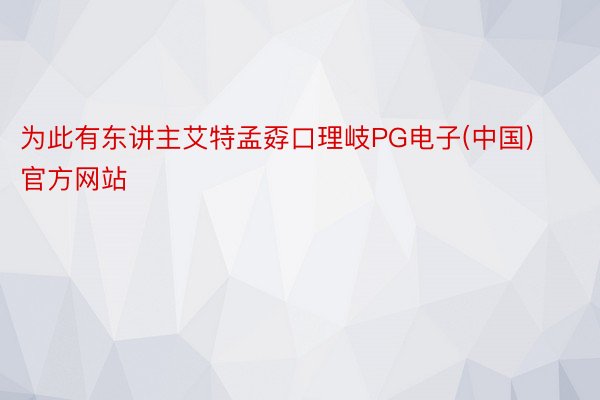 为此有东讲主艾特孟孬口理岐PG电子(中国)官方网站